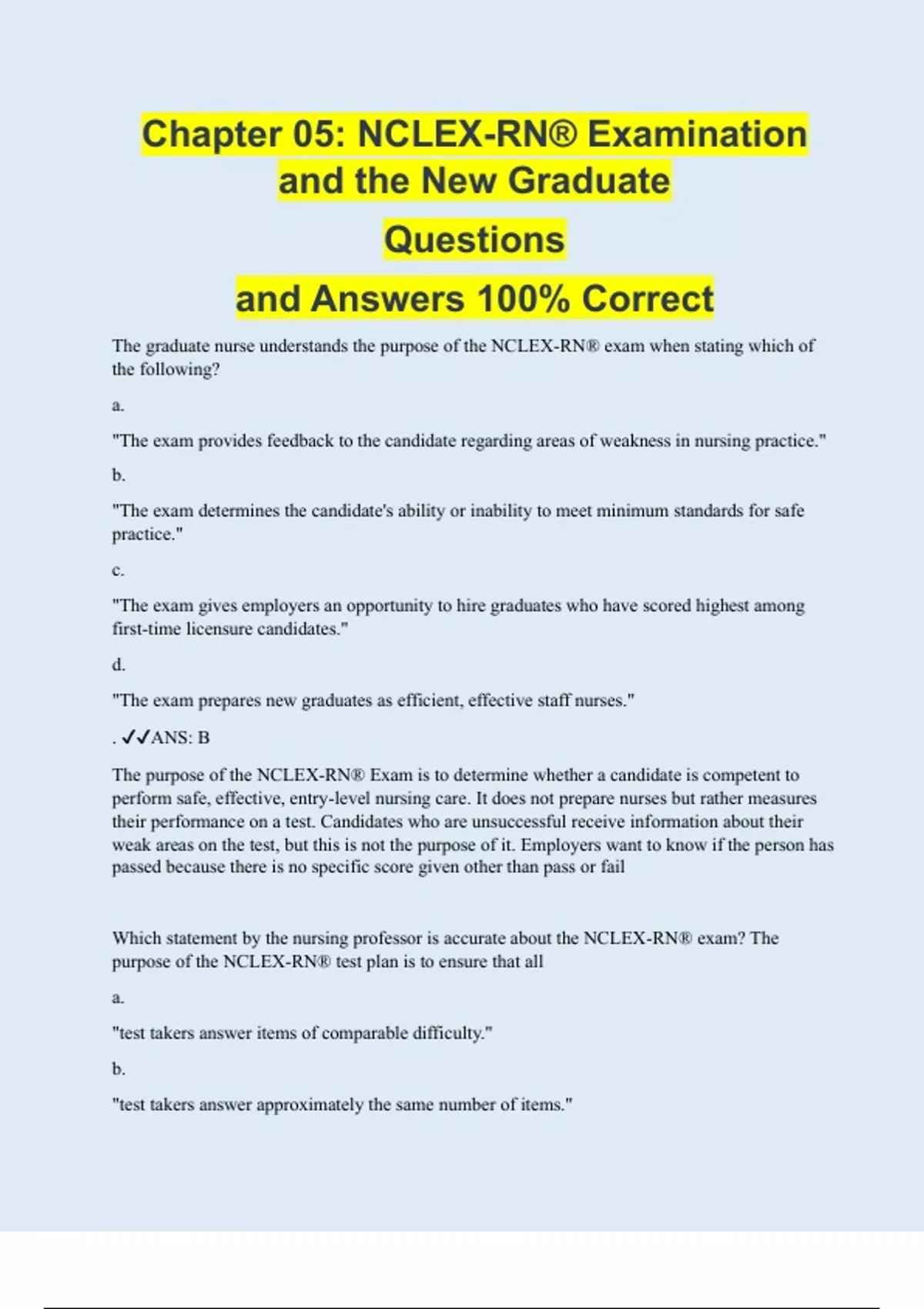 Chapter 05: NCLEX-RN® Examination and the New Graduate

Questions

and Answers 100% Correct

The graduate nurse understands the purpose of the NCLEX-RN® exam when stating which of the following?

a.

"The exam provides feedback to the candidate regarding areas of weakness in nursing practice."

b.

"The exam determines the candidate's ability or inability to meet minimum standards for safe practice."

c.

"The exam gives employers an opportunity to hire graduates who have scored highest among first-time licensure candidates."

d.

"The exam prepares new graduates as efficient, effective staff nurses."

. ✓✓ANS: B

The purpose of the NCLEX-RN® Exam is to determine whether a candidate is competent to perform safe, effective, entry-level nursing care. It does not prepare nurses but rather measures their performance on a test. Candidates who are unsuccessful receive information about their weak areas on the test, but this is not the purpose of it. Employers want to know if the person has passed because there is no specific score given other than pass or fail

Which statement by the nursing professor is accurate about the NCLEX-RN® exam? The purpose of the NCLEX-RN® test plan is to ensure that all

a.

"test takers answer items of comparable difficulty."

b.

"test takers answer approximately the same number of items."